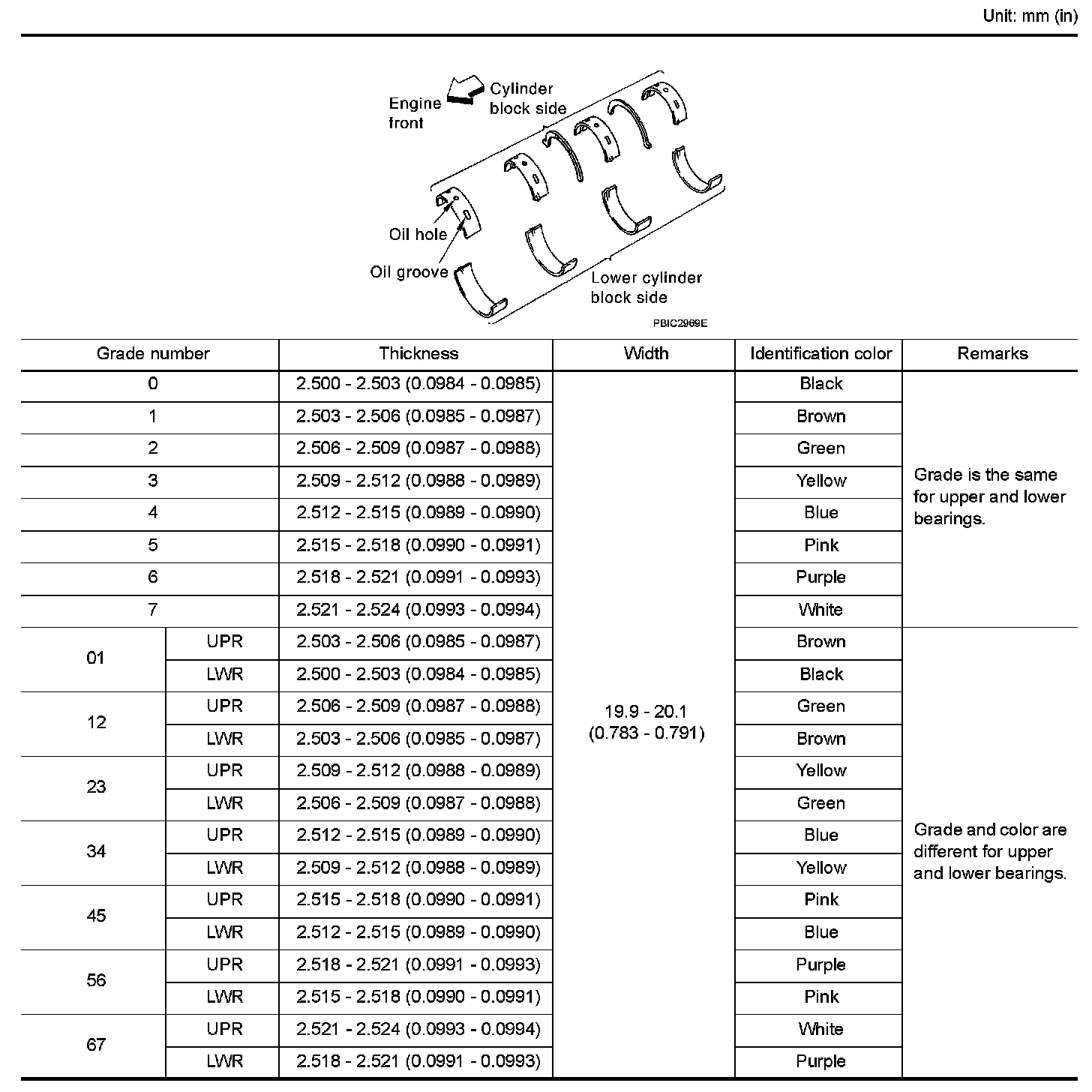 Unit: mm (in)

Engine front
Cylinder block side
Oil hole
Oil groove
Lower cylinder block side
PBIC2969E

| Grade number | | Thickness | Width | Identification color | Remarks |
|---|---|---|---|---|---|
| 0 | | 2.500 - 2.503 (0.0984 - 0.0985) | 19.9 - 20.1 (0.783 - 0.791) | Black | Grade is the same for upper and lower bearings. |
| 1 | | 2.503 - 2.506 (0.0985 - 0.0987) | | Brown | |
| 2 | | 2.506 - 2.509 (0.0987 - 0.0988) | | Green | |
| 3 | | 2.509 - 2.512 (0.0988 - 0.0989) | | Yellow | |
| 4 | | 2.512 - 2.515 (0.0989 - 0.0990) | | Blue | |
| 5 | | 2.515 - 2.518 (0.0990 - 0.0991) | | Pink | |
| 6 | | 2.518 - 2.521 (0.0991 - 0.0993) | | Purple | |
| 7 | | 2.521 - 2.524 (0.0993 - 0.0994) | | White | |
| 01 | UPR | 2.503 - 2.506 (0.0985 - 0.0987) | | Brown | Grade and color are different for upper and lower bearings. |
| | LWR | 2.500 - 2.503 (0.0984 - 0.0985) | | Black | |
| 12 | UPR | 2.506 - 2.509 (0.0987 - 0.0988) | | Green | |
| | LWR | 2.503 - 2.506 (0.0985 - 0.0987) | | Brown | |
| 23 | UPR | 2.509 - 2.512 (0.0988 - 0.0989) | | Yellow | |
| | LWR | 2.506 - 2.509 (0.0987 - 0.0988) | | Green | |
| 34 | UPR | 2.512 - 2.515 (0.0989 - 0.0990) | | Blue | |
| | LWR | 2.509 - 2.512 (0.0988 - 0.0989) | | Yellow | |
| 45 | UPR | 2.515 - 2.518 (0.0990 - 0.0991) | | Pink | |
| | LWR | 2.512 - 2.515 (0.0989 - 0.0990) | | Blue | |
| 56 | UPR | 2.518 - 2.521 (0.0991 - 0.0993) | | Purple | |
| | LWR | 2.515 - 2.518 (0.0990 - 0.0991) | | Pink | |
| 67 | UPR | 2.521 - 2.524 (0.0993 - 0.0994) | | White | |
| | LWR | 2.518 - 2.521 (0.0991 - 0.0993) | | Purple | |